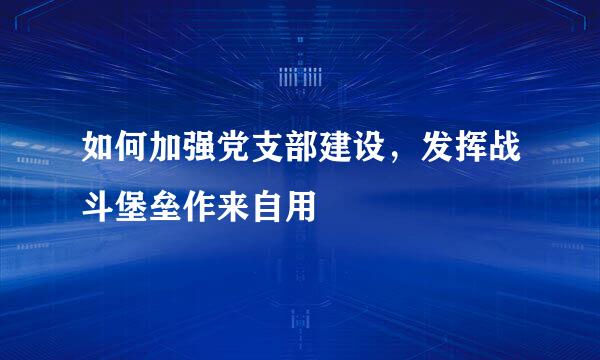 如何加强党支部建设，发挥战斗堡垒作来自用